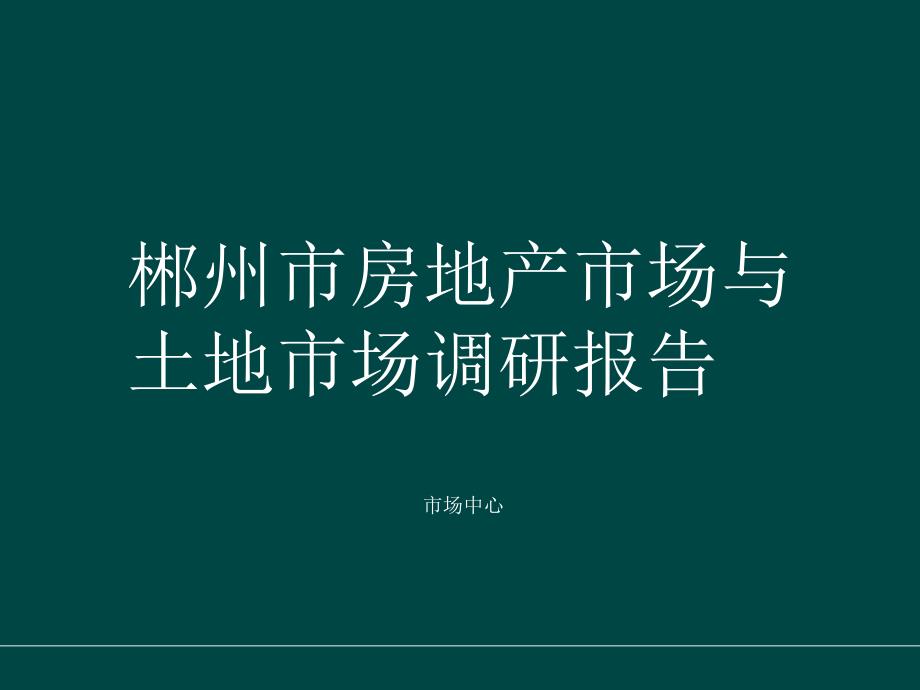 郴州市房地产市场与土地市场调研报告

市场中心